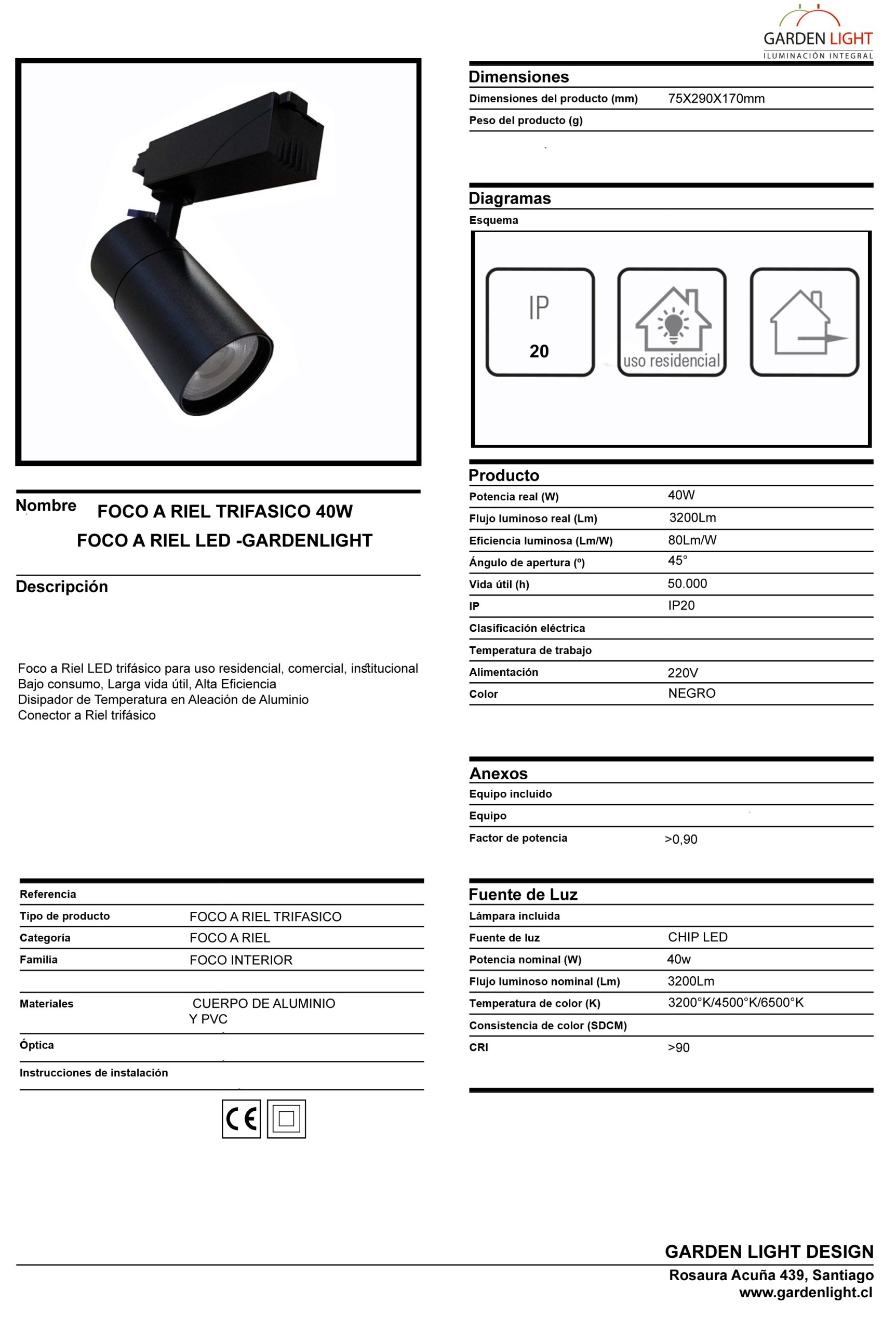 GARDEN LIGHT
ILUMINACIÓN INTEGRAL

Nombre FOCO A RIEL TRIFASICO 40W
FOCO A RIEL LED -GARDENLIGHT

Descripción

Foco a Riel LED trifásico para uso residencial, comercial, institucional
Bajo consumo, Larga vida útil, Alta Eficiencia
Disipador de Temperatura en Aleación de Aluminio
Conector a Riel trifásico

| Referencia | |
|---|---|
| Tipo de producto | FOCO A RIEL TRIFASICO |
| Categoría | FOCO A RIEL |
| Familia | FOCO INTERIOR |
| | |
| Materiales | CUERPO DE ALUMINIO Y PVC |
| Óptica | |
| Instrucciones de instalación | |

CE

Dimensiones

| Dimensiones del producto (mm) | 75X290X170mm |
|---|---|
| Peso del producto (g) | |

Diagramas
Esquema

IP
20

uso residencial

Producto

| Potencia real (W) | 40W |
|---|---|
| Flujo luminoso real (Lm) | 3200Lm |
| Eficiencia luminosa (Lm/W) | 80Lm/W |
| Ángulo de apertura (º) | 45° |
| Vida útil (h) | 50.000 |
| IP | IP20 |
| Clasificación eléctrica | |
| Temperatura de trabajo | |
| Alimentación | 220V |
| Color | NEGRO |

Anexos

| Equipo incluido | |
|---|---|
| Equipo | |
| Factor de potencia | >0,90 |

Fuente de Luz

| Lámpara incluida | |
|---|---|
| Fuente de luz | CHIP LED |
| Potencia nominal (W) | 40w |
| Flujo luminoso nominal (Lm) | 3200Lm |
| Temperatura de color (K) | 3200°K/4500°K/6500°K |
| Consistencia de color (SDCM) | |
| CRI | >90 |

GARDEN LIGHT DESIGN
Rosaura Acuña 439, Santiago
www.gardenlight.cl